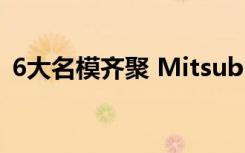 6大名模齐聚 Mitsub